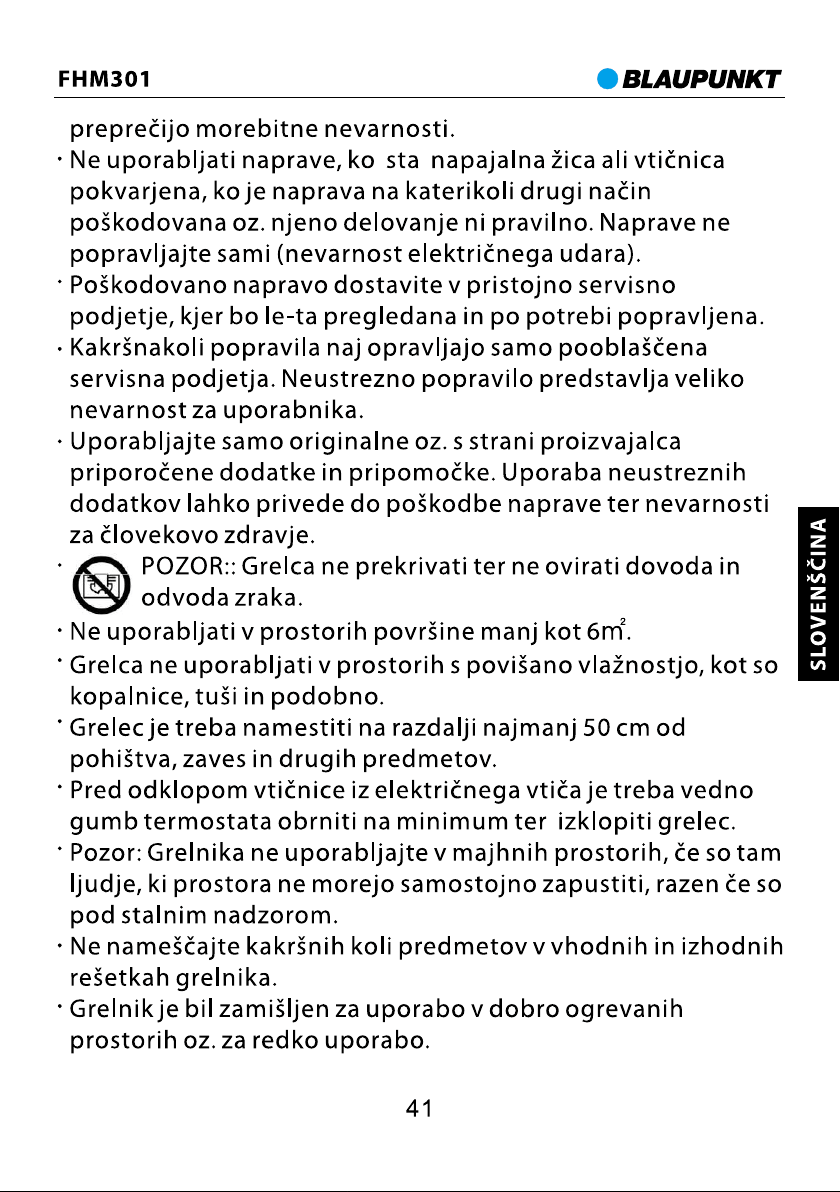 FHM301

BLAUPUNKT

preprečijo morebitne nevarnosti.

· Ne uporabljati naprave, ko sta napajalna žica ali vtičnica pokvarjena, ko je naprava na katerikoli drugi način poškodovana oz. njeno delovanje ni pravilno. Naprave ne popravljajte sami (nevarnost električnega udara).

· Poškodovano napravo dostavite v pristojno servisno podjetje, kjer bo le-ta pregledana in po potrebi popravljena.

· Kakršnakoli popravila naj opravljajo samo pooblaščena servisna podjetja. Neustrezno popravilo predstavlja veliko nevarnost za uporabnika.

· Uporabljajte samo originalne oz. s strani proizvajalca priporočene dodatke in pripomočke. Uporaba neustreznih dodatkov lahko privede do poškodbe naprave ter nevarnosti za človekovo zdravje.

· POZOR:: Grelca ne prekrivati ter ne ovirati dovoda in odvoda zraka.

· Ne uporabljati v prostorih površine manj kot $6m^2$.

· Grelca ne uporabljati v prostorih s povišano vlažnostjo, kot so kopalnice, tuši in podobno.

· Grelec je treba namestiti na razdalji najmanj 50 cm od pohištva, zaves in drugih predmetov.

· Pred odklopom vtičnice iz električnega vtiča je treba vedno gumb termostata obrniti na minimum ter izklopiti grelec.

· Pozor: Grelnika ne uporabljajte v majhnih prostorih, če so tam ljudje, ki prostora ne morejo samostojno zapustiti, razen če so pod stalnim nadzorom.

· Ne nameščajte kakršnih koli predmetov v vhodnih in izhodnih rešetkah grelnika.

· Grelnik je bil zamišljen za uporabo v dobro ogrevanih prostorih oz. za redko uporabo.

SLOVENŠČINA

41